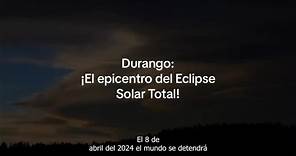 Durango:
¡El epicentro del Eclipse Solar Total!

El 8 de
abril del 2024 el mundo se detendrá